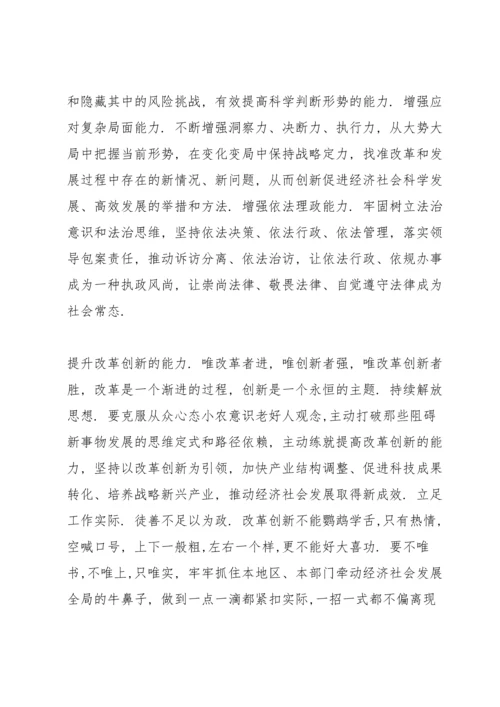 和隐藏其中的风险挑战，有效提高科学判断形势的能力．增强应对复杂局面能力．不断增强洞察力、决断力、执行力，从大势大局中把握当前形势，在变化变局中保持战略定力，找准改革和发展过程中存在的新情况、新问题，从而创新促进经济社会科学发展、高效发展的举措和方法．增强依法理政能力．牢固树立法治意识和法治思维，坚持依法决策、依法行政、依法管理，落实领导包案责任，推动诉访分离、依法治访，让依法行政、依规办事成为一种执政风尚，让崇尚法律、敬畏法律、自觉遵守法律成为社会常态．

提升改革创新的能力．唯改革者进，唯创新者强，唯改革创新者胜，改革是一个渐进的过程，创新是一个永恒的主题．持续解放思想．要克服从众心态小农意识老好人观念，主动打破那些阻碍新事物发展的思维定式和路径依赖，主动练就提高改革创新的能力，坚持以改革创新为引领，加快产业结构调整、促进科技成果转化、培养战略新兴产业，推动经济社会发展取得新成效．立足工作实际．徒善不足以为政．改革创新不能鹦鹉学舌，只有热情，空喊口号，上下一般粗，左右一个样，更不能好大喜功．要不唯书，不唯上，只唯实，牢牢抓住本地区、本部门牵动经济社会发展全局的牛鼻子，做到一点一滴都紧扣实际，一招一式都不偏离现